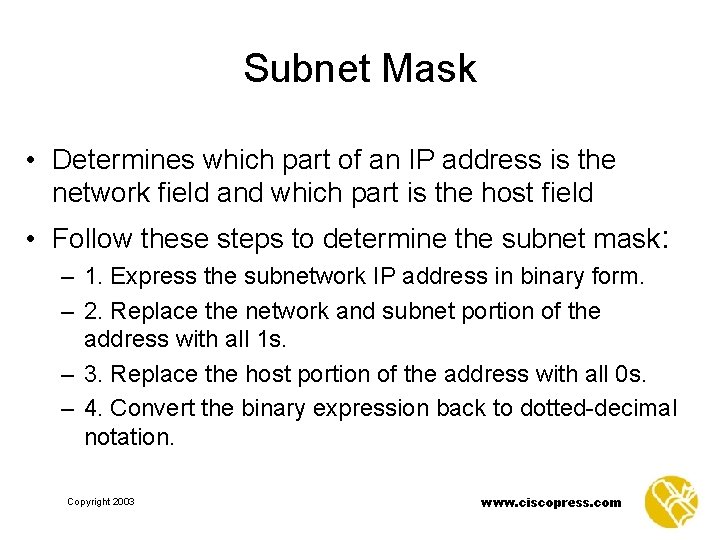 Subnet Mask

• Determines which part of an IP address is the network field and which part is the host field

• Follow these steps to determine the subnet mask:

– 1. Express the subnetwork IP address in binary form.

– 2. Replace the network and subnet portion of the address with all 1s.

– 3. Replace the host portion of the address with all 0s.

– 4. Convert the binary expression back to dotted-decimal notation.

Copyright 2003

www.ciscopress.com